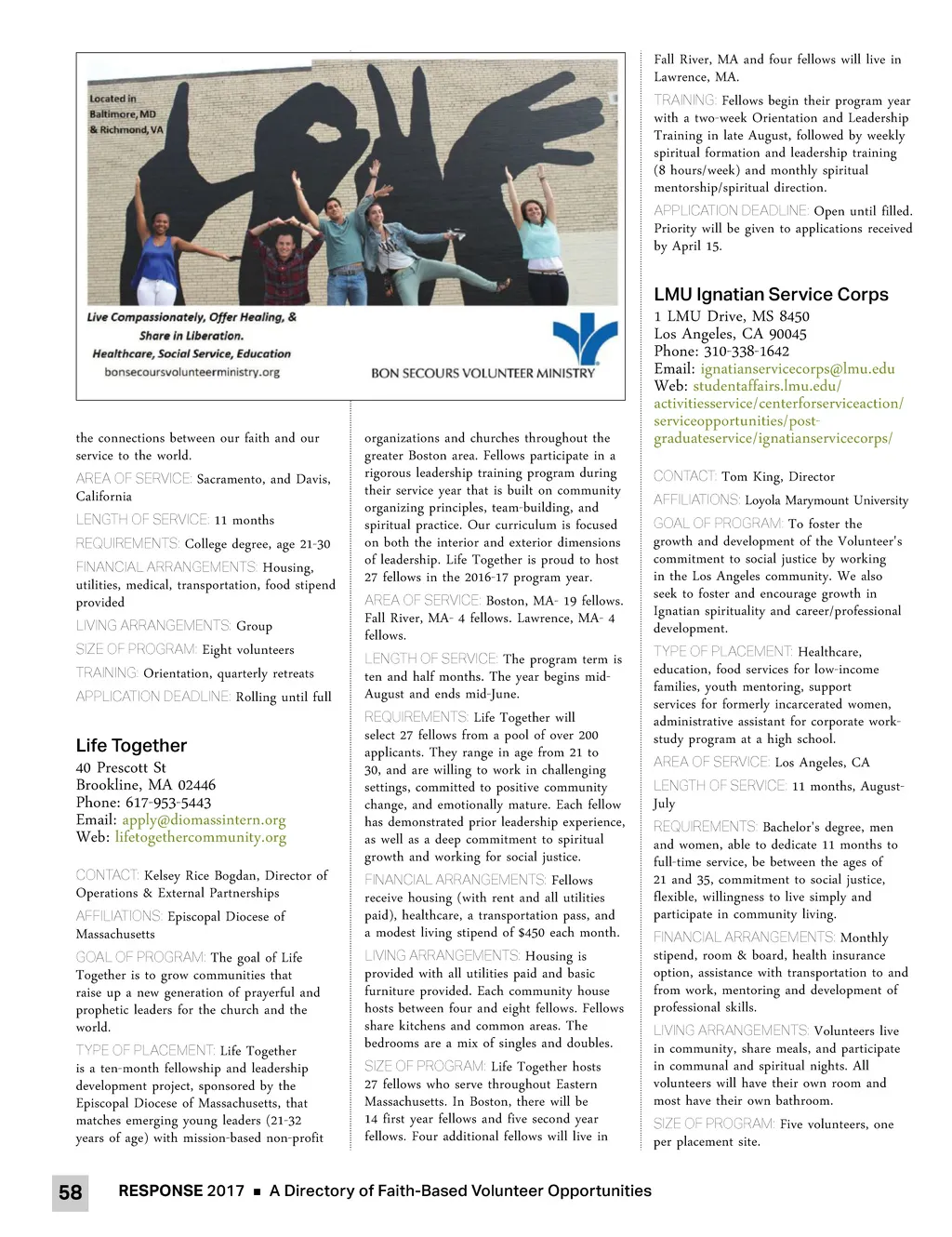 Located in Baltimore, MD & Richmond, VA

Live Compassionately, Offer Healing, & Share in Liberation.
Healthcare, Social Service, Education
bonsecoursvolunteerministry.org

BON SECOURS VOLUNTEER MINISTRY

the connections between our faith and our service to the world.

AREA OF SERVICE: Sacramento, and Davis, California

LENGTH OF SERVICE: 11 months

REQUIREMENTS: College degree, age 21-30

FINANCIAL ARRANGEMENTS: Housing, utilities, medical, transportation, food stipend provided

LIVING ARRANGEMENTS: Group

SIZE OF PROGRAM: Eight volunteers

TRAINING: Orientation, quarterly retreats

APPLICATION DEADLINE: Rolling until full

Life Together

40 Prescott St
Brookline, MA 02446
Phone: 617-953-5443
Email: apply@diomassintern.org
Web: lifetogethercommunity.org

CONTACT: Kelsey Rice Bogdan, Director of Operations & External Partnerships

AFFILIATIONS: Episcopal Diocese of Massachusetts

GOAL OF PROGRAM: The goal of Life Together is to grow communities that raise up a new generation of prayerful and prophetic leaders for the church and the world.

TYPE OF PLACEMENT: Life Together is a ten-month fellowship and leadership development project, sponsored by the Episcopal Diocese of Massachusetts, that matches emerging young leaders (21-32 years of age) with mission-based non-profit organizations and churches throughout the greater Boston area. Fellows participate in a rigorous leadership training program during their service year that is built on community organizing principles, team-building, and spiritual practice. Our curriculum is focused on both the interior and exterior dimensions of leadership. Life Together is proud to host 27 fellows in the 2016-17 program year.

AREA OF SERVICE: Boston, MA- 19 fellows. Fall River, MA- 4 fellows. Lawrence, MA- 4 fellows.

LENGTH OF SERVICE: The program term is ten and half months. The year begins mid-August and ends mid-June.

REQUIREMENTS: Life Together will select 27 fellows from a pool of over 200 applicants. They range in age from 21 to 30, and are willing to work in challenging settings, committed to positive community change, and emotionally mature. Each fellow has demonstrated prior leadership experience, as well as a deep commitment to spiritual growth and working for social justice.

FINANCIAL ARRANGEMENTS: Fellows receive housing (with rent and all utilities paid), healthcare, a transportation pass, and a modest living stipend of $450 each month.

LIVING ARRANGEMENTS: Housing is provided with all utilities paid and basic furniture provided. Each community house hosts between four and eight fellows. Fellows share kitchens and common areas. The bedrooms are a mix of singles and doubles.

SIZE OF PROGRAM: Life Together hosts 27 fellows who serve throughout Eastern Massachusetts. In Boston, there will be 14 first year fellows and five second year fellows. Four additional fellows will live in Fall River, MA and four fellows will live in Lawrence, MA.

TRAINING: Fellows begin their program year with a two-week Orientation and Leadership Training in late August, followed by weekly spiritual formation and leadership training (8 hours/week) and monthly spiritual mentorship/spiritual direction.

APPLICATION DEADLINE: Open until filled. Priority will be given to applications received by April 15.

LMU Ignatian Service Corps

1 LMU Drive, MS 8450
Los Angeles, CA 90045
Phone: 310-338-1642
Email: ignatianservicecorps@lmu.edu
Web: studentaffairs.lmu.edu/activitiesservice/centerforserviceaction/serviceopportunities/post-graduateservice/ignatianservicecorps/

CONTACT: Tom King, Director

AFFILIATIONS: Loyola Marymount University

GOAL OF PROGRAM: To foster the growth and development of the Volunteer's commitment to social justice by working in the Los Angeles community. We also seek to foster and encourage growth in Ignatian spirituality and career/professional development.

TYPE OF PLACEMENT: Healthcare, education, food services for low-income families, youth mentoring, support services for formerly incarcerated women, administrative assistant for corporate work-study program at a high school.

AREA OF SERVICE: Los Angeles, CA

LENGTH OF SERVICE: 11 months, August-July

REQUIREMENTS: Bachelor's degree, men and women, able to dedicate 11 months to full-time service, be between the ages of 21 and 35, commitment to social justice, flexible, willingness to live simply and participate in community living.

FINANCIAL ARRANGEMENTS: Monthly stipend, room & board, health insurance option, assistance with transportation to and from work, mentoring and development of professional skills.

LIVING ARRANGEMENTS: Volunteers live in community, share meals, and participate in communal and spiritual nights. All volunteers will have their own room and most have their own bathroom.

SIZE OF PROGRAM: Five volunteers, one per placement site.

58 RESPONSE 2017 ■ A Directory of Faith-Based Volunteer Opportunities